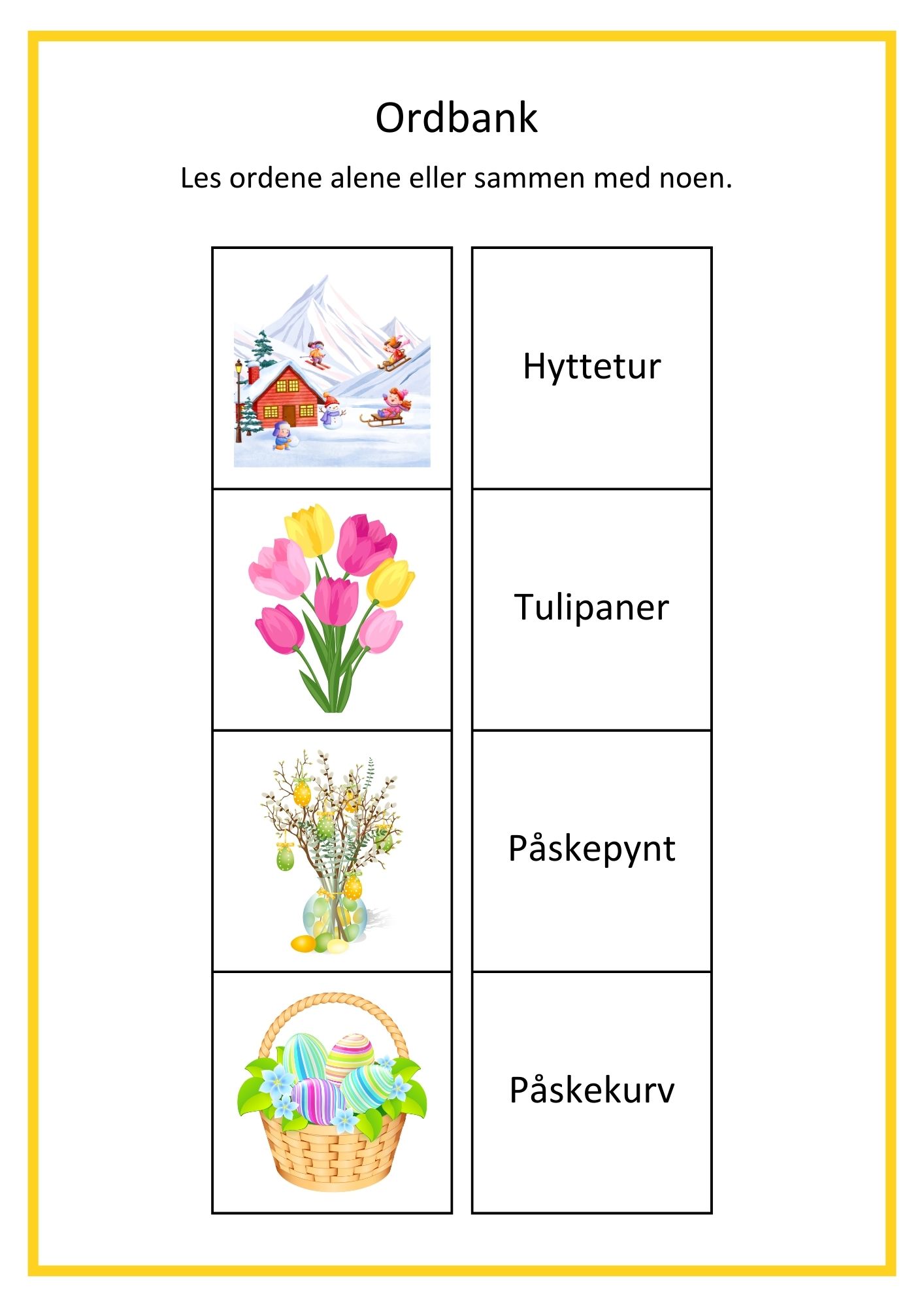 Ordbank

Les ordene alene eller sammen med noen.

Hyttetur

Tulipaner

Påskepynt

Påskekurv